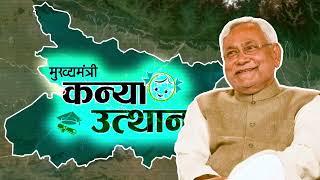 मुख्यमंत्री
कन्या
उत्थान